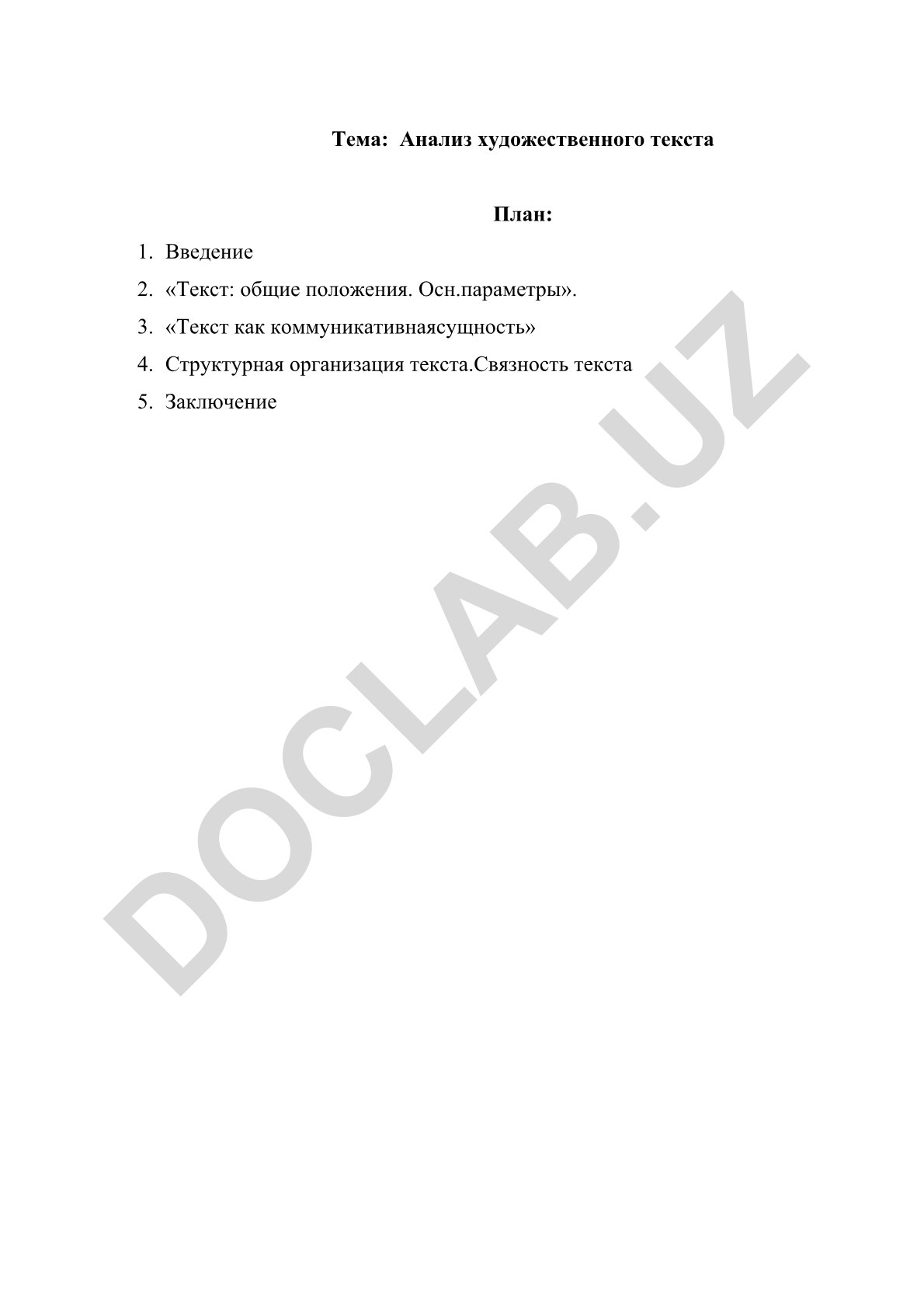 Тема: Анализ художественного текста

План:

1. Введение
2. «Текст: общие положения. Осн.параметры».
3. «Текст как коммуникативнаясущность»
4. Структурная организация текста.Связность текста
5. Заключение

DOCLAB.UZ